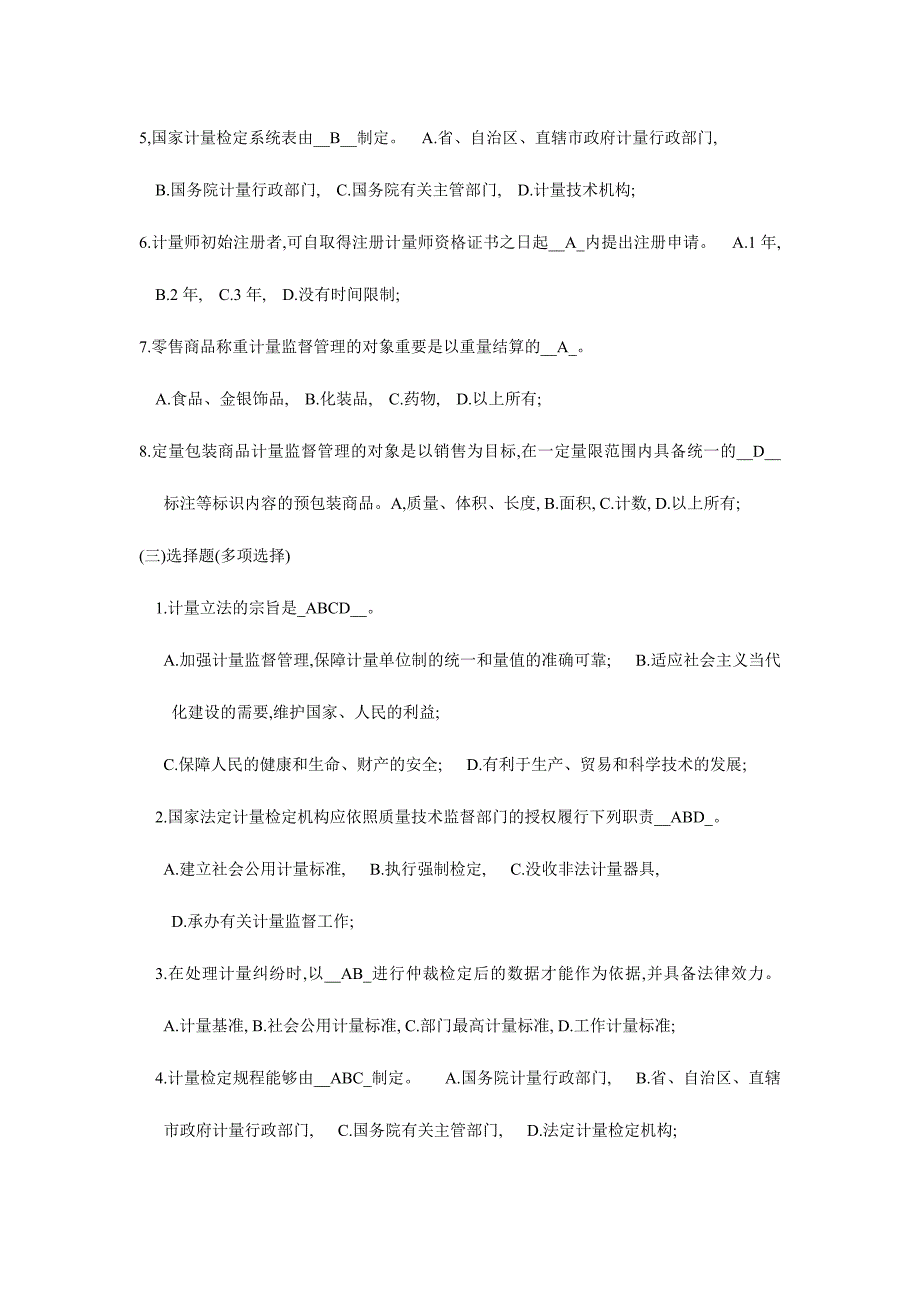 5,国家计量检定系统表由__B__制定。 A.省、自治区、直辖市政府计量行政部门,

B.国务院计量行政部门, C.国务院有关主管部门, D.计量技术机构;

6.计量师初始注册者,可自取得注册计量师资格证书之日起__A_内提出注册申请。 A.1 年,

B.2 年, C.3 年, D.没有时间限制;

7.零售商品称重计量监督管理的对象重要是以重量结算的__A_。

A.食品、金银饰品, B.化装品, C.药物, D.以上所有;

8.定量包装商品计量监督管理的对象是以销售为目标,在一定量限范围内具备统一的__D__标注等标识内容的预包装商品。A,质量、体积、长度, B.面积, C.计数, D.以上所有;

(三)选择题(多项选择)

1.计量立法的宗旨是_ABCD__。

A.加强计量监督管理,保障计量单位制的统一和量值的准确可靠; B.适应社会主义当代化建设的需要,维护国家、人民的利益;

C.保障人民的健康和生命、财产的安全; D.有利于生产、贸易和科学技术的发展;

2.国家法定计量检定机构应依照质量技术监督部门的授权履行下列职责__ABD_。

A.建立社会公用计量标准, B.执行强制检定, C.没收非法计量器具,

D.承办有关计量监督工作;

3.在处理计量纠纷时,以__AB_进行仲裁检定后的数据才能作为依据,并具备法律效力。

A.计量基准, B.社会公用计量标准, C.部门最高计量标准, D.工作计量标准;

4.计量检定规程能够由__ABC_制定。 A.国务院计量行政部门, B.省、自治区、直辖市政府计量行政部门, C.国务院有关主管部门, D.法定计量检定机构;